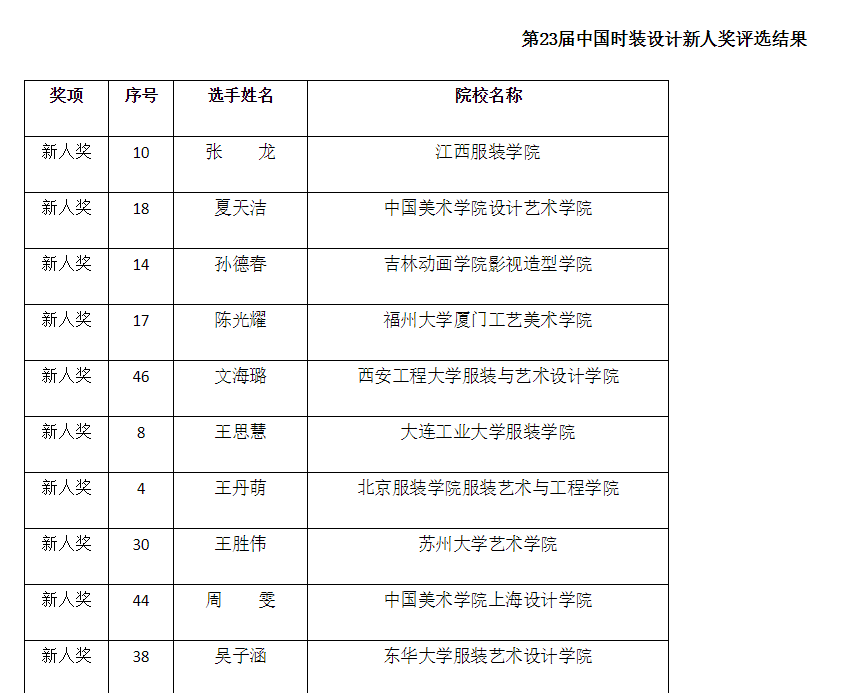 第23届中国时装设计新人奖评选结果

| 奖项 | 序号 | 选手姓名 | 院校名称 |
|---|---|---|---|
| 新人奖 | 10 | 张　龙 | 江西服装学院 |
| 新人奖 | 18 | 夏天洁 | 中国美术学院设计艺术学院 |
| 新人奖 | 14 | 孙德春 | 吉林动画学院影视造型学院 |
| 新人奖 | 17 | 陈光耀 | 福州大学厦门工艺美术学院 |
| 新人奖 | 46 | 文海璐 | 西安工程大学服装与艺术设计学院 |
| 新人奖 | 8 | 王思慧 | 大连工业大学服装学院 |
| 新人奖 | 4 | 王丹萌 | 北京服装学院服装艺术与工程学院 |
| 新人奖 | 30 | 王胜伟 | 苏州大学艺术学院 |
| 新人奖 | 44 | 周　雯 | 中国美术学院上海设计学院 |
| 新人奖 | 38 | 吴子涵 | 东华大学服装艺术设计学院 |